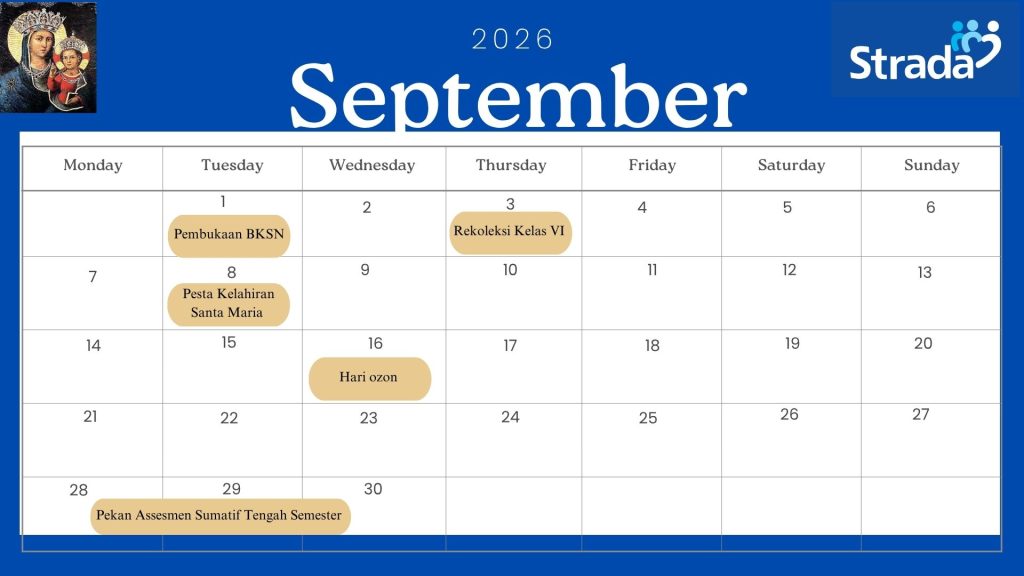 2026
September

Strada

| Monday | Tuesday | Wednesday | Thursday | Friday | Saturday | Sunday |
|---|---|---|---|---|---|---|
| | 1 Pembukaan BKSN | 2 | 3 Rekoleksi Kelas VI | 4 | 5 | 6 |
| 7 | 8 Pesta Kelahiran Santa Maria | 9 | 10 | 11 | 12 | 13 |
| 14 | 15 | 16 Hari ozon | 17 | 18 | 19 | 20 |
| 21 | 22 | 23 | 24 | 25 | 26 | 27 |
| 28 Pekan Assesmen Sumatif Tengah Semester | 29 | 30 | | | | |